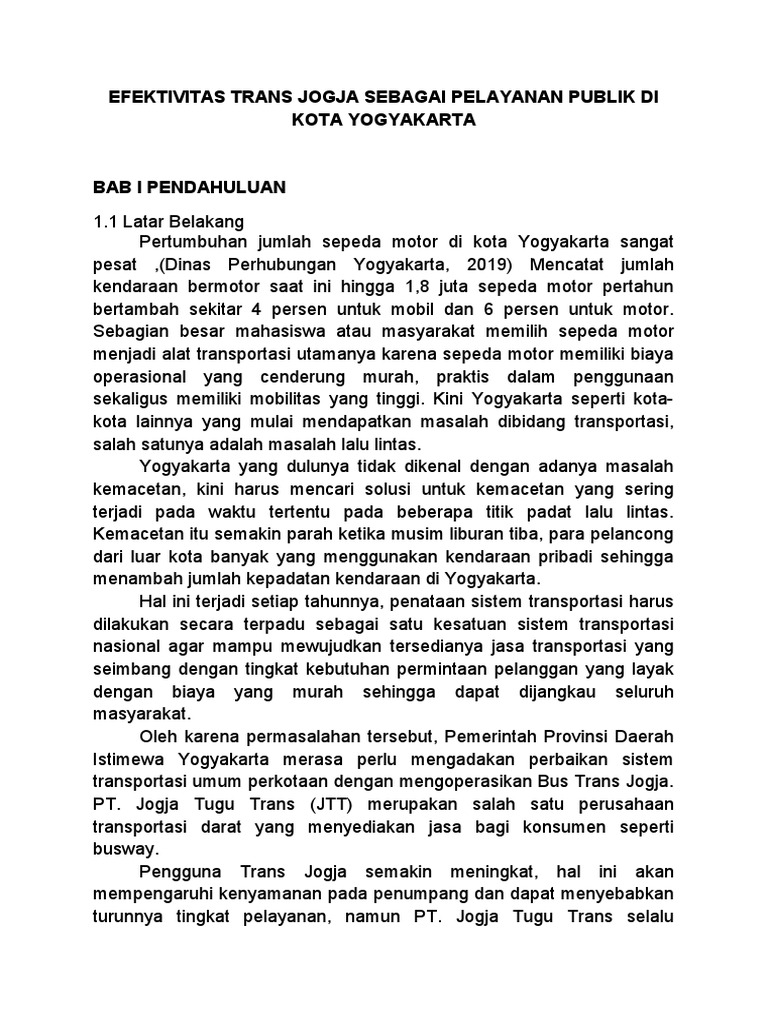 EFEKTIVITAS TRANS JOGJA SEBAGAI PELAYANAN PUBLIK DI KOTA YOGYAKARTA

BAB I PENDAHULUAN

1.1 Latar Belakang

Pertumbuhan jumlah sepeda motor di kota Yogyakarta sangat pesat ,(Dinas Perhubungan Yogyakarta, 2019) Mencatat jumlah kendaraan bermotor saat ini hingga 1,8 juta sepeda motor pertahun bertambah sekitar 4 persen untuk mobil dan 6 persen untuk motor. Sebagian besar mahasiswa atau masyarakat memilih sepeda motor menjadi alat transportasi utamanya karena sepeda motor memiliki biaya operasional yang cenderung murah, praktis dalam penggunaan sekaligus memiliki mobilitas yang tinggi. Kini Yogyakarta seperti kota-kota lainnya yang mulai mendapatkan masalah dibidang transportasi, salah satunya adalah masalah lalu lintas.

Yogyakarta yang dulunya tidak dikenal dengan adanya masalah kemacetan, kini harus mencari solusi untuk kemacetan yang sering terjadi pada waktu tertentu pada beberapa titik padat lalu lintas. Kemacetan itu semakin parah ketika musim liburan tiba, para pelancong dari luar kota banyak yang menggunakan kendaraan pribadi sehingga menambah jumlah kepadatan kendaraan di Yogyakarta.

Hal ini terjadi setiap tahunnya, penataan sistem transportasi harus dilakukan secara terpadu sebagai satu kesatuan sistem transportasi nasional agar mampu mewujudkan tersedianya jasa transportasi yang seimbang dengan tingkat kebutuhan permintaan pelanggan yang layak dengan biaya yang murah sehingga dapat dijangkau seluruh masyarakat.

Oleh karena permasalahan tersebut, Pemerintah Provinsi Daerah Istimewa Yogyakarta merasa perlu mengadakan perbaikan sistem transportasi umum perkotaan dengan mengoperasikan Bus Trans Jogja. PT. Jogja Tugu Trans (JTT) merupakan salah satu perusahaan transportasi darat yang menyediakan jasa bagi konsumen seperti busway.

Pengguna Trans Jogja semakin meningkat, hal ini akan mempengaruhi kenyamanan pada penumpang dan dapat menyebabkan turunnya tingkat pelayanan, namun PT. Jogja Tugu Trans selalu